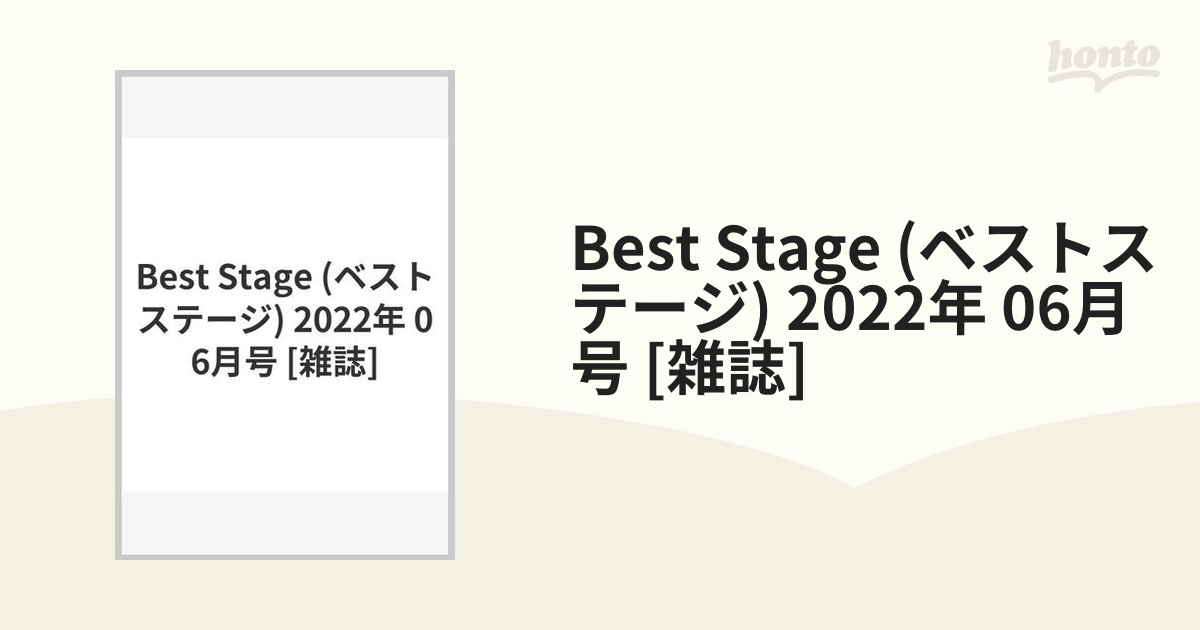 honto

Best Stage (ベストステージ) 2022年 06月号 [雑誌]

Best Stage (ベストステージ) 2022年 06月号 [雑誌]